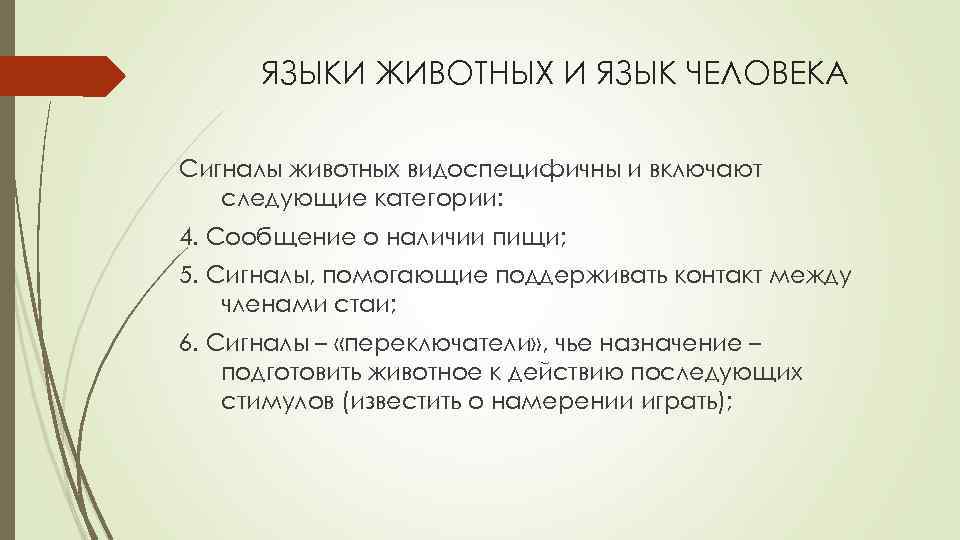 ЯЗЫКИ ЖИВОТНЫХ И ЯЗЫК ЧЕЛОВЕКА

Сигналы животных видоспецифичны и включают следующие категории:

4. Сообщение о наличии пищи;

5. Сигналы, помогающие поддерживать контакт между членами стаи;

6. Сигналы – «переключатели», чье назначение – подготовить животное к действию последующих стимулов (известить о намерении играть);